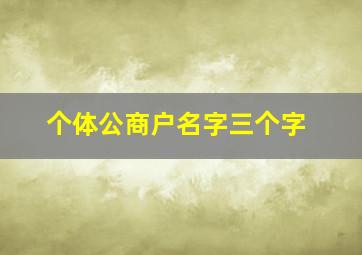 个体公商户名字三个字